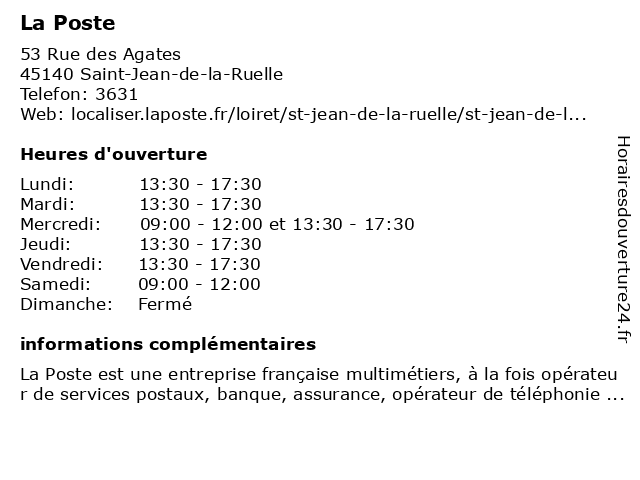 La Poste

53 Rue des Agates
45140 Saint-Jean-de-la-Ruelle
Telefon: 3631
Web: localiser.laposte.fr/loiret/st-jean-de-la-ruelle/st-jean-de-l...

Heures d'ouverture

| Lundi: | 13:30 - 17:30 |
|---|---|
| Mardi: | 13:30 - 17:30 |
| Mercredi: | 09:00 - 12:00 et 13:30 - 17:30 |
| Jeudi: | 13:30 - 17:30 |
| Vendredi: | 13:30 - 17:30 |
| Samedi: | 09:00 - 12:00 |
| Dimanche: | Fermé |

informations complémentaires

La Poste est une entreprise française multimétiers, à la fois opérateur de services postaux, banque, assurance, opérateur de téléphonie ...

Horairesdouverture24.fr